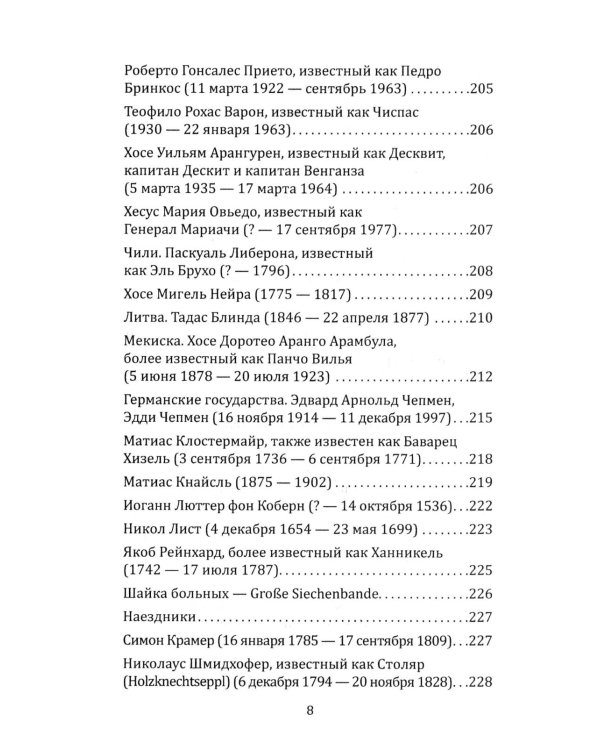 Роберто Гонсалес Прието, известный как Педро Бринкос (11 марта 1922 — сентябрь 1963) 205

Теофило Рохас Варон, известный как Чиспас (1930 — 22 января 1963) 206

Хосе Уильям Арангурен, известный как Десквит, капитан Дескит и капитан Венганза (5 марта 1935 — 17 марта 1964) 206

Хесус Мария Овьедо, известный как Генерал Мариачи (? — 17 сентября 1977) 207

Чили. Паскуаль Либерона, известный как Эль Брухо (? — 1796) 208

Хосе Мигель Нейра (1775 — 1817) 209

Литва. Тадас Блинда (1846 — 22 апреля 1877) 210

Мекиска. Хосе Доротео Аранго Арамбула, более известный как Панчо Вилья (5 июня 1878 — 20 июля 1923) 212

Германские государства. Эдвард Арнольд Чепмен, Эдди Чепмен (16 ноября 1914 — 11 декабря 1997) 215

Матиас Клостермайр, также известен как Баварец Хизель (3 сентября 1736 — 6 сентября 1771) 218

Матиас Кнайсль (1875 — 1902) 219

Иоганн Люттер фон Коберн (? — 14 октября 1536) 222

Никол Лист (4 декабря 1654 — 23 мая 1699) 223

Якоб Рейнхард, более известный как Ханникель (1742 — 17 июля 1787) 225

Шайка больных — Große Siechenbande 226

Наездники 227

Симон Крамер (16 января 1785 — 17 сентября 1809) 227

Николаус Шмидхофер, известный как Столяр (Holzknechtseppl) (6 декабря 1794 — 20 ноября 1828) 228

8